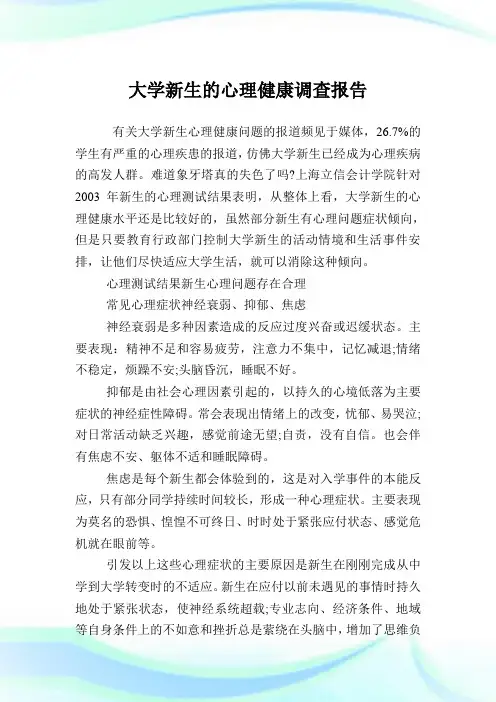 大学新生的心理健康调查报告

有关大学新生心理健康问题的报道频见于媒体，26.7%的学生有严重的心理疾患的报道，仿佛大学新生已经成为心理疾病的高发人群。难道象牙塔真的失色了吗?上海立信会计学院针对2003 年新生的心理测试结果表明，从整体上看，大学新生的心理健康水平还是比较好的，虽然部分新生有心理问题症状倾向，但是只要教育行政部门控制大学新生的活动情境和生活事件安排，让他们尽快适应大学生活，就可以消除这种倾向。

心理测试结果新生心理问题存在合理

常见心理症状神经衰弱、抑郁、焦虑

神经衰弱是多种因素造成的反应过度兴奋或迟缓状态。主要表现：精神不足和容易疲劳，注意力不集中，记忆减退;情绪不稳定，烦躁不安;头脑昏沉，睡眠不好。

抑郁是由社会心理因素引起的，以持久的心境低落为主要症状的神经症性障碍。常会表现出情绪上的改变，忧郁、易哭泣;对日常活动缺乏兴趣，感觉前途无望;自责，没有自信。也会伴有焦虑不安、躯体不适和睡眠障碍。

焦虑是每个新生都会体验到的，这是对入学事件的本能反应，只有部分同学持续时间较长，形成一种心理症状。主要表现为莫名的恐惧、惶惶不可终日、时时处于紧张应付状态、感觉危机就在眼前等。

引发以上这些心理症状的主要原因是新生在刚刚完成从中学到大学转变时的不适应。新生在应付以前未遇见的事情时持久地处于紧张状态，使神经系统超载;专业志向、经济条件、地域等自身条件上的不如意和挫折总是萦绕在头脑中，增加了思维负